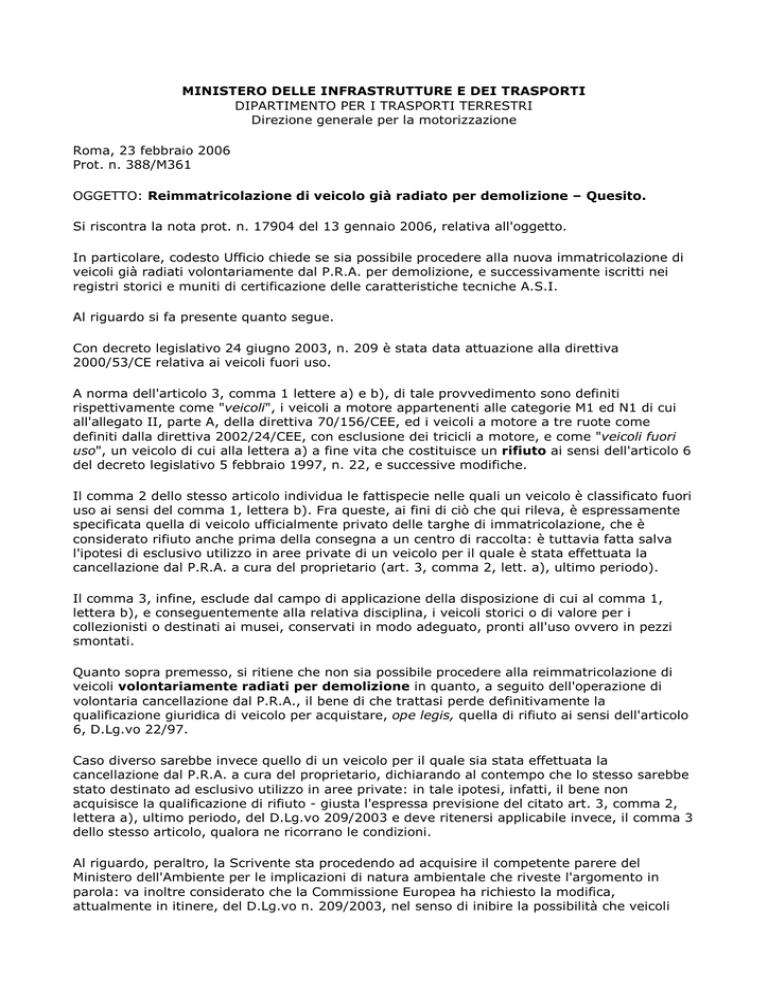 MINISTERO DELLE INFRASTRUTTURE E DEI TRASPORTI
DIPARTIMENTO PER I TRASPORTI TERRESTRI
Direzione generale per la motorizzazione

Roma, 23 febbraio 2006
Prot. n. 388/M361

OGGETTO: Reimmatricolazione di veicolo già radiato per demolizione – Quesito.

Si riscontra la nota prot. n. 17904 del 13 gennaio 2006, relativa all'oggetto.

In particolare, codesto Ufficio chiede se sia possibile procedere alla nuova immatricolazione di veicoli già radiati volontariamente dal P.R.A. per demolizione, e successivamente iscritti nei registri storici e muniti di certificazione delle caratteristiche tecniche A.S.I.

Al riguardo si fa presente quanto segue.

Con decreto legislativo 24 giugno 2003, n. 209 è stata data attuazione alla direttiva 2000/53/CE relativa ai veicoli fuori uso.

A norma dell'articolo 3, comma 1 lettere a) e b), di tale provvedimento sono definiti rispettivamente come "veicoli", i veicoli a motore appartenenti alle categorie M1 ed N1 di cui all'allegato II, parte A, della direttiva 70/156/CEE, ed i veicoli a motore a tre ruote come definiti dalla direttiva 2002/24/CEE, con esclusione dei tricicli a motore, e come "veicoli fuori uso", un veicolo di cui alla lettera a) a fine vita che costituisce un rifiuto ai sensi dell'articolo 6 del decreto legislativo 5 febbraio 1997, n. 22, e successive modifiche.

Il comma 2 dello stesso articolo individua le fattispecie nelle quali un veicolo è classificato fuori uso ai sensi del comma 1, lettera b). Fra queste, ai fini di ciò che qui rileva, è espressamente specificata quella di veicolo ufficialmente privato delle targhe di immatricolazione, che è considerato rifiuto anche prima della consegna a un centro di raccolta: è tuttavia fatta salva l'ipotesi di esclusivo utilizzo in aree private di un veicolo per il quale è stata effettuata la cancellazione dal P.R.A. a cura del proprietario (art. 3, comma 2, lett. a), ultimo periodo).

Il comma 3, infine, esclude dal campo di applicazione della disposizione di cui al comma 1, lettera b), e conseguentemente alla relativa disciplina, i veicoli storici o di valore per i collezionisti o destinati ai musei, conservati in modo adeguato, pronti all'uso ovvero in pezzi smontati.

Quanto sopra premesso, si ritiene che non sia possibile procedere alla reimmatricolazione di veicoli volontariamente radiati per demolizione in quanto, a seguito dell'operazione di volontaria cancellazione dal P.R.A., il bene di che trattasi perde definitivamente la qualificazione giuridica di veicolo per acquistare, ope legis, quella di rifiuto ai sensi dell'articolo 6, D.Lg.vo 22/97.

Caso diverso sarebbe invece quello di un veicolo per il quale sia stata effettuata la cancellazione dal P.R.A. a cura del proprietario, dichiarando al contempo che lo stesso sarebbe stato destinato ad esclusivo utilizzo in aree private: in tale ipotesi, infatti, il bene non acquisisce la qualificazione di rifiuto - giusta l'espressa previsione del citato art. 3, comma 2, lettera a), ultimo periodo, del D.Lg.vo 209/2003 e deve ritenersi applicabile invece, il comma 3 dello stesso articolo, qualora ne ricorrano le condizioni.

Al riguardo, peraltro, la Scrivente sta procedendo ad acquisire il competente parere del Ministero dell'Ambiente per le implicazioni di natura ambientale che riveste l'argomento in parola: va inoltre considerato che la Commissione Europea ha richiesto la modifica, attualmente in itinere, del D.Lg.vo n. 209/2003, nel senso di inibire la possibilità che veicoli